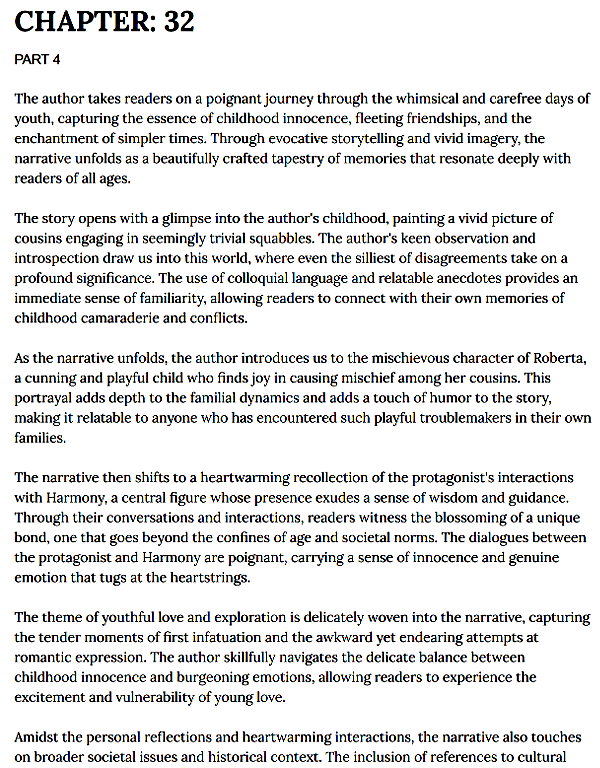 CHAPTER: 32

PART 4

The author takes readers on a poignant journey through the whimsical and carefree days of youth, capturing the essence of childhood innocence, fleeting friendships, and the enchantment of simpler times. Through evocative storytelling and vivid imagery, the narrative unfolds as a beautifully crafted tapestry of memories that resonate deeply with readers of all ages.

The story opens with a glimpse into the author's childhood, painting a vivid picture of cousins engaging in seemingly trivial squabbles. The author's keen observation and introspection draw us into this world, where even the silliest of disagreements take on a profound significance. The use of colloquial language and relatable anecdotes provides an immediate sense of familiarity, allowing readers to connect with their own memories of childhood camaraderie and conflicts.

As the narrative unfolds, the author introduces us to the mischievous character of Roberta, a cunning and playful child who finds joy in causing mischief among her cousins. This portrayal adds depth to the familial dynamics and adds a touch of humor to the story, making it relatable to anyone who has encountered such playful troublemakers in their own families.

The narrative then shifts to a heartwarming recollection of the protagonist's interactions with Harmony, a central figure whose presence exudes a sense of wisdom and guidance. Through their conversations and interactions, readers witness the blossoming of a unique bond, one that goes beyond the confines of age and societal norms. The dialogues between the protagonist and Harmony are poignant, carrying a sense of innocence and genuine emotion that tugs at the heartstrings.

The theme of youthful love and exploration is delicately woven into the narrative, capturing the tender moments of first infatuation and the awkward yet endearing attempts at romantic expression. The author skillfully navigates the delicate balance between childhood innocence and burgeoning emotions, allowing readers to experience the excitement and vulnerability of young love.

Amidst the personal reflections and heartwarming interactions, the narrative also touches on broader societal issues and historical context. The inclusion of references to cultural